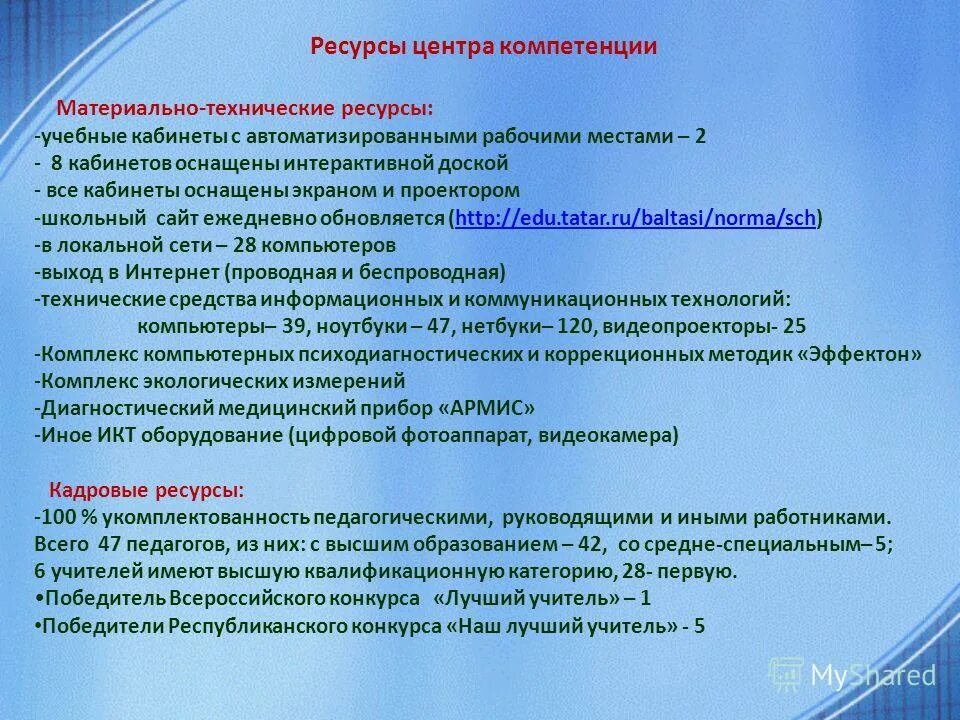 Ресурсы центра компетенции

Материально-технические ресурсы:
-учебные кабинеты с автоматизированными рабочими местами – 2
- 8 кабинетов оснащены интерактивной доской
- все кабинеты оснащены экраном и проектором
-школьный сайт ежедневно обновляется (http://edu.tatar.ru/baltasi/norma/sch)
-в локальной сети – 28 компьютеров
-выход в Интернет (проводная и беспроводная)
-технические средства информационных и коммуникационных технологий:
компьютеры– 39, ноутбуки – 47, нетбуки– 120, видеопроекторы- 25
-Комплекс компьютерных психодиагностических и коррекционных методик «Эффектон»
-Комплекс экологических измерений
-Диагностический медицинский прибор «АРМИС»
-Иное ИКТ оборудование (цифровой фотоаппарат, видеокамера)

Кадровые ресурсы:
-100 % укомплектованность педагогическими, руководящими и иными работниками. Всего 47 педагогов, из них: с высшим образованием – 42, со средне-специальным– 5; 6 учителей имеют высшую квалификационную категорию, 28- первую.
•Победитель Всероссийского конкурса «Лучший учитель» – 1
•Победители Республиканского конкурса «Наш лучший учитель» - 5

MyShared